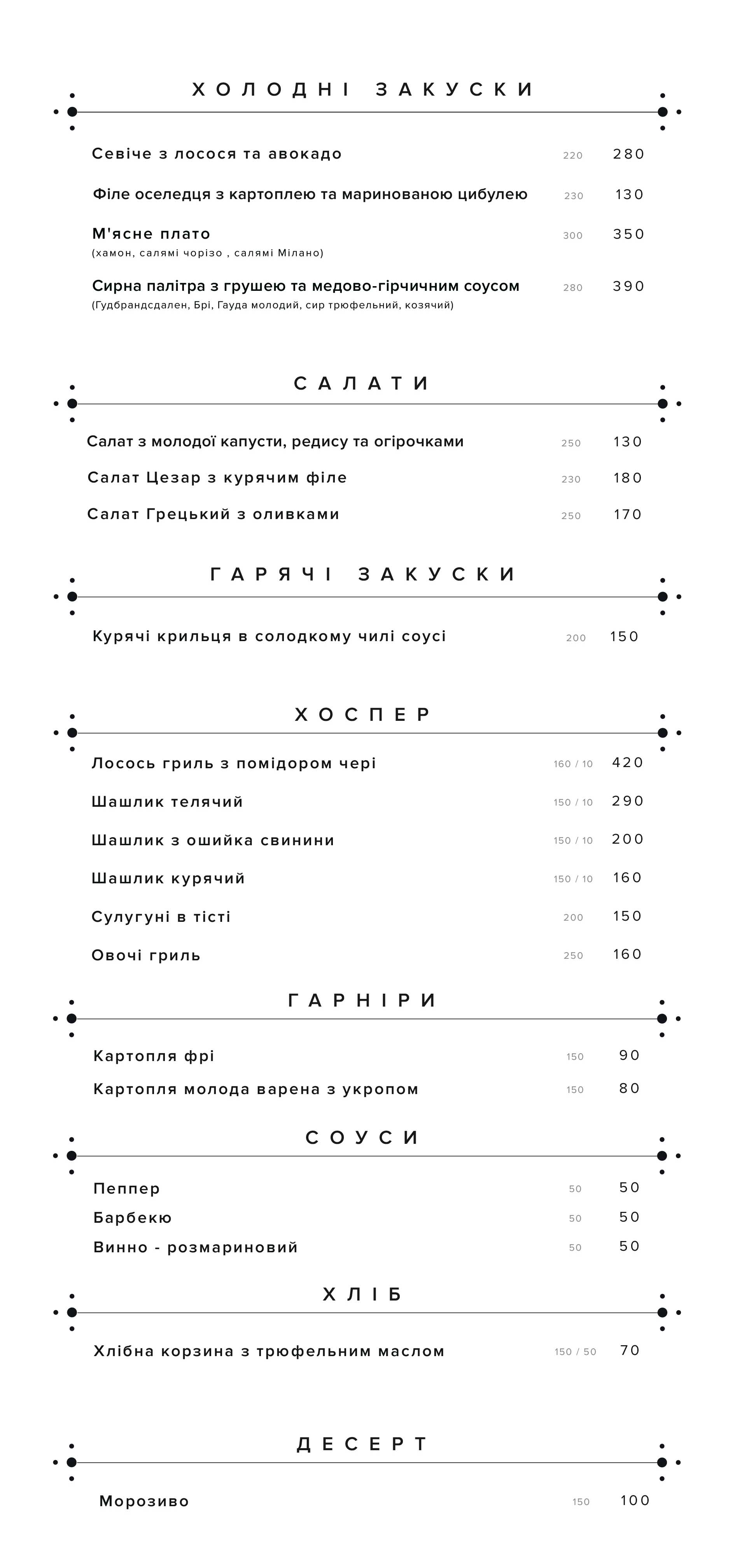 ХОЛОДНІ ЗАКУСКИ

Севіче з лосося та авокадо 220 280

Філе оселедця з картоплею та маринованою цибулею 230 130

М'ясне плато 300 350
(хамон, салямі чорізо , салямі Мілано)

Сирна палітра з грушею та медово-гірчичним соусом 280 390
(Гудбрандсдален, Брі, Гауда молодий, сир трюфельний, козячий)

САЛАТИ

Салат з молодої капусти, редису та огірочками 250 130

Салат Цезар з курячим філе 230 180

Салат Грецький з оливками 250 170

ГАРЯЧІ ЗАКУСКИ

Курячі крильця в солодкому чилі соусі 200 150

ХОСПЕР

Лосось гриль з помідором чері 160 / 10 420

Шашлик телячий 150 / 10 290

Шашлик з ошийка свинини 150 / 10 200

Шашлик курячий 150 / 10 160

Сулугуні в тісті 200 150

Овочі гриль 250 160

ГАРНІРИ

Картопля фрі 150 90

Картопля молода варена з укропом 150 80

СОУСИ

Пеппер 50 50

Барбекю 50 50

Винно - розмариновий 50 50

ХЛІБ

Хлібна корзина з трюфельним маслом 150 / 50 70

ДЕСЕРТ

Морозиво 150 100